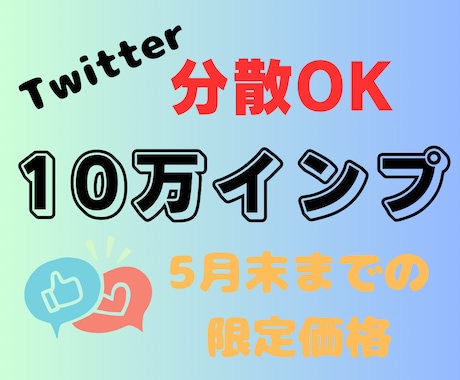 Twitter
分散OK
10万インプ
5月末までの
限定価格